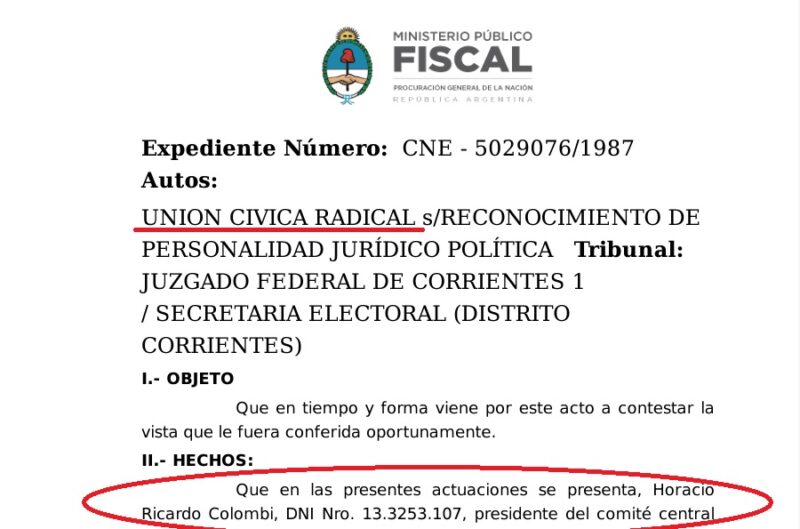 MINISTERIO PÚBLICO
FISCAL
PROCURACIÓN GENERAL DE LA NACIÓN
REPÚBLICA ARGENTINA

Expediente Número: CNE - 5029076/1987
Autos:
UNION CIVICA RADICAL s/RECONOCIMIENTO DE PERSONALIDAD JURÍDICO POLÍTICA Tribunal: JUZGADO FEDERAL DE CORRIENTES 1 / SECRETARIA ELECTORAL (DISTRITO CORRIENTES)

I.- OBJETO

Que en tiempo y forma viene por este acto a contestar la vista que le fuera conferida oportunamente.

II.- HECHOS:

Que en las presentes actuaciones se presenta, Horacio Ricardo Colombi, DNI Nro. 13.3253.107, presidente del comité central